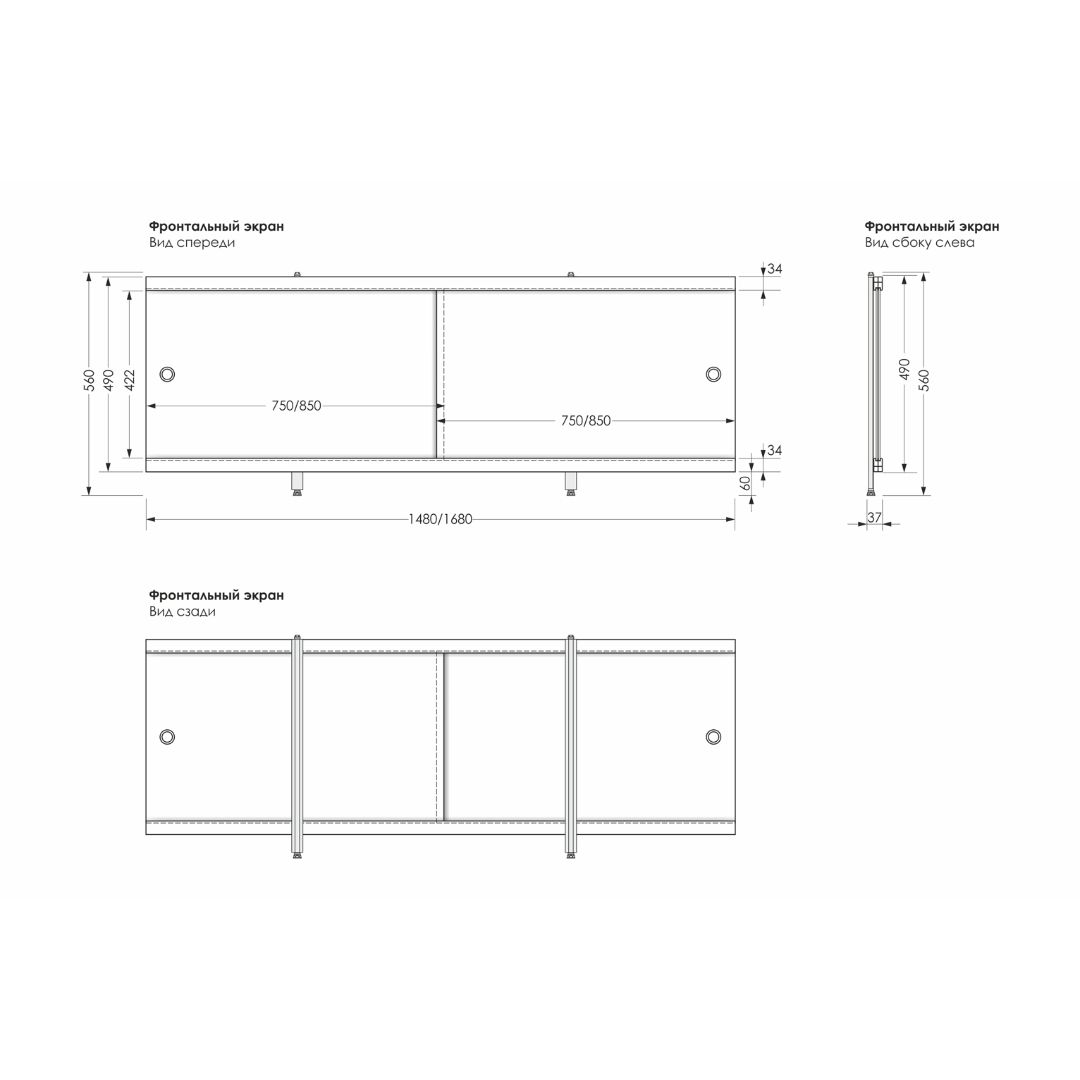 Фронтальный экран
Вид спереди

560
490
422
750/850
750/850
34
34
60
1480/1680

Фронтальный экран
Вид сбоку слева

490
560
37

Фронтальный экран
Вид сзади